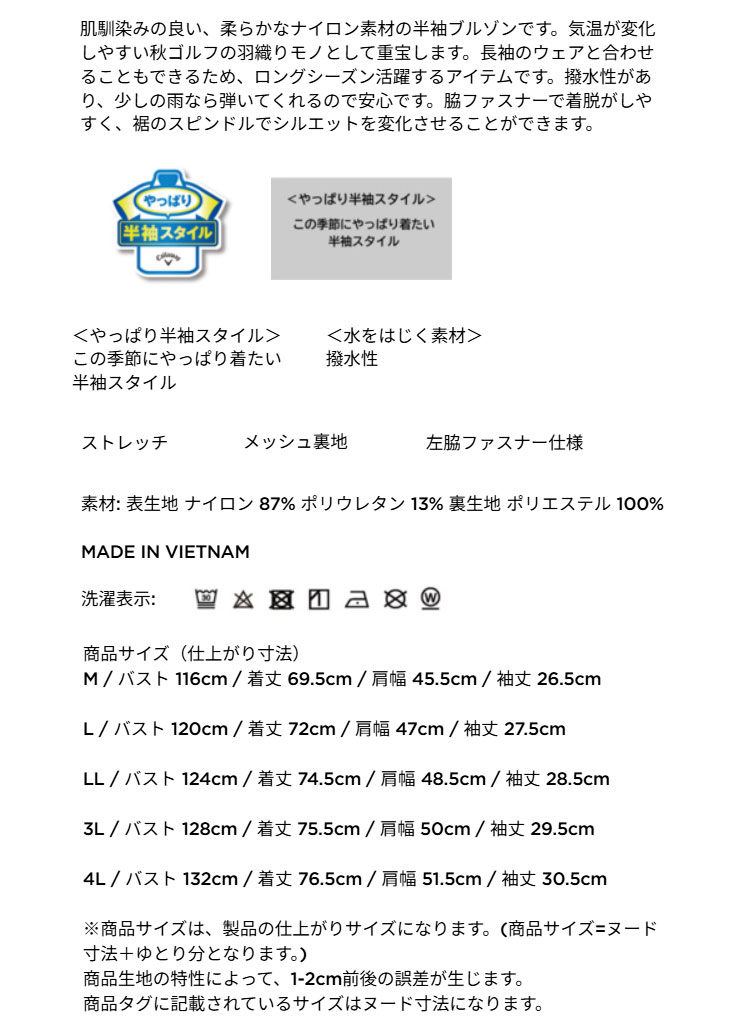 肌馴染みの良い、柔らかなナイロン素材の半袖ブルゾンです。気温が変化しやすい秋ゴルフの羽織りモノとして重宝します。長袖のウェアと合わせることもできるため、ロングシーズン活躍するアイテムです。撥水性があり、少しの雨なら弾いてくれるので安心です。脇ファスナーで着脱がしやすく、裾のスピンドルでシルエットを変化させることができます。

やっぱり
半袖スタイル
Callaway

＜やっぱり半袖スタイル＞
この季節にやっぱり着たい
半袖スタイル

＜やっぱり半袖スタイル＞
この季節にやっぱり着たい
半袖スタイル

＜水をはじく素材＞
撥水性

ストレッチ

メッシュ裏地

左脇ファスナー仕様

素材: 表生地 ナイロン 87% ポリウレタン 13% 裏生地 ポリエステル 100%

MADE IN VIETNAM

洗濯表示: 30 W

商品サイズ（仕上がり寸法）
M / バスト 116cm / 着丈 69.5cm / 肩幅 45.5cm / 袖丈 26.5cm

L / バスト 120cm / 着丈 72cm / 肩幅 47cm / 袖丈 27.5cm

LL / バスト 124cm / 着丈 74.5cm / 肩幅 48.5cm / 袖丈 28.5cm

3L / バスト 128cm / 着丈 75.5cm / 肩幅 50cm / 袖丈 29.5cm

4L / バスト 132cm / 着丈 76.5cm / 肩幅 51.5cm / 袖丈 30.5cm

※商品サイズは、製品の仕上がりサイズになります。(商品サイズ=ヌード寸法＋ゆとり分となります。)
商品生地の特性によって、1-2cm前後の誤差が生じます。
商品タグに記載されているサイズはヌード寸法になります。